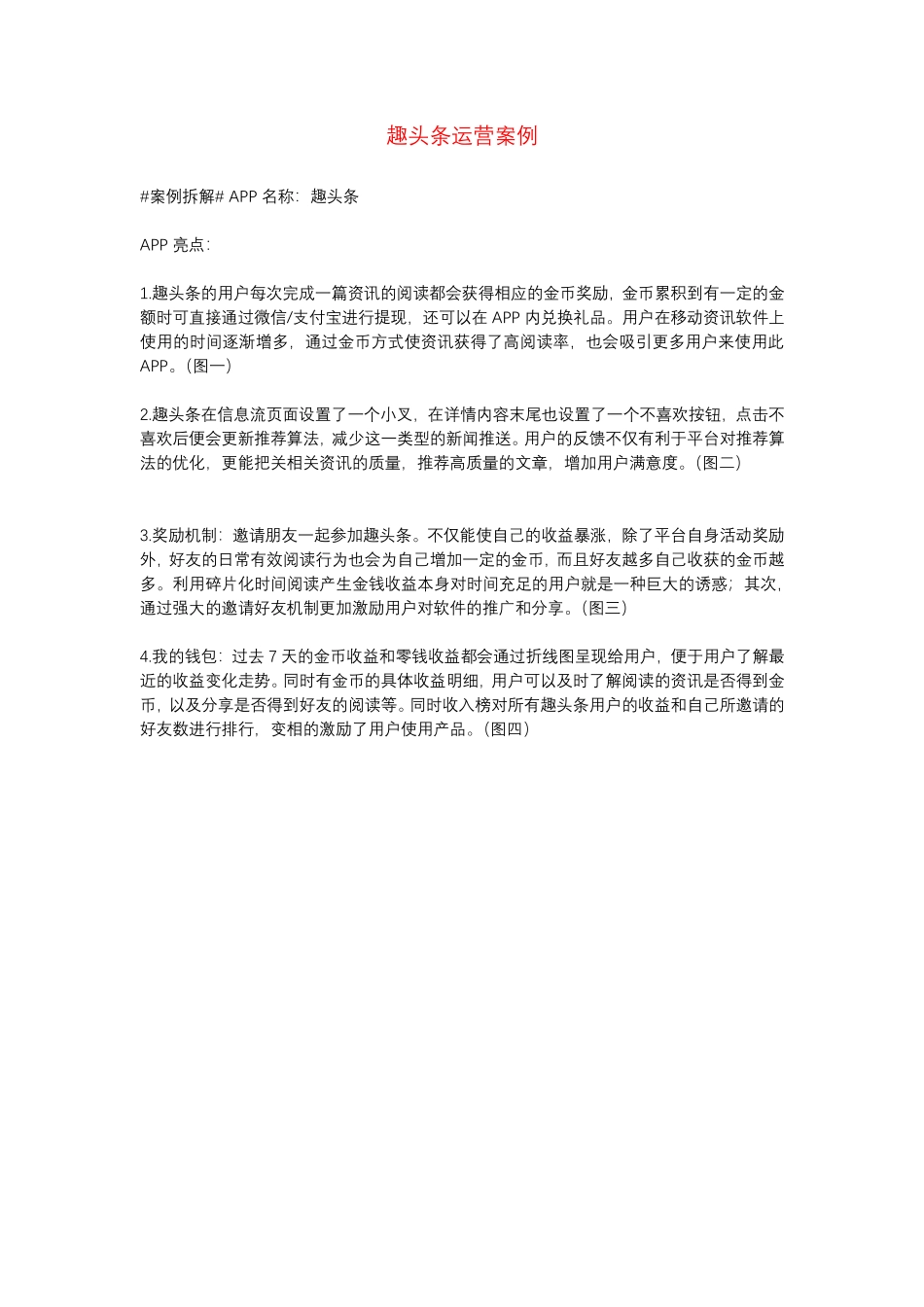 趣头条运营案例

#案例拆解# APP 名称：趣头条

APP 亮点：

1.趣头条的用户每次完成一篇资讯的阅读都会获得相应的金币奖励，金币累积到有一定的金额时可直接通过微信/支付宝进行提现，还可以在 APP 内兑换礼品。用户在移动资讯软件上使用的时间逐渐增多，通过金币方式使资讯获得了高阅读率，也会吸引更多用户来使用此 APP。（图一）

2.趣头条在信息流页面设置了一个小叉，在详情内容末尾也设置了一个不喜欢按钮，点击不喜欢后便会更新推荐算法，减少这一类型的新闻推送。用户的反馈不仅有利于平台对推荐算法的优化，更能把关相关资讯的质量，推荐高质量的文章，增加用户满意度。（图二）

3.奖励机制：邀请朋友一起参加趣头条。不仅能使自己的收益暴涨，除了平台自身活动奖励外，好友的日常有效阅读行为也会为自己增加一定的金币，而且好友越多自己收获的金币越多。利用碎片化时间阅读产生金钱收益本身对时间充足的用户就是一种巨大的诱惑；其次，通过强大的邀请好友机制更加激励用户对软件的推广和分享。（图三）

4.我的钱包：过去 7 天的金币收益和零钱收益都会通过折线图呈现给用户，便于用户了解最近的收益变化走势。同时有金币的具体收益明细，用户可以及时了解阅读的资讯是否得到金币，以及分享是否得到好友的阅读等。同时收入榜对所有趣头条用户的收益和自己所邀请的好友数进行排行，变相的激励了用户使用产品。（图四）